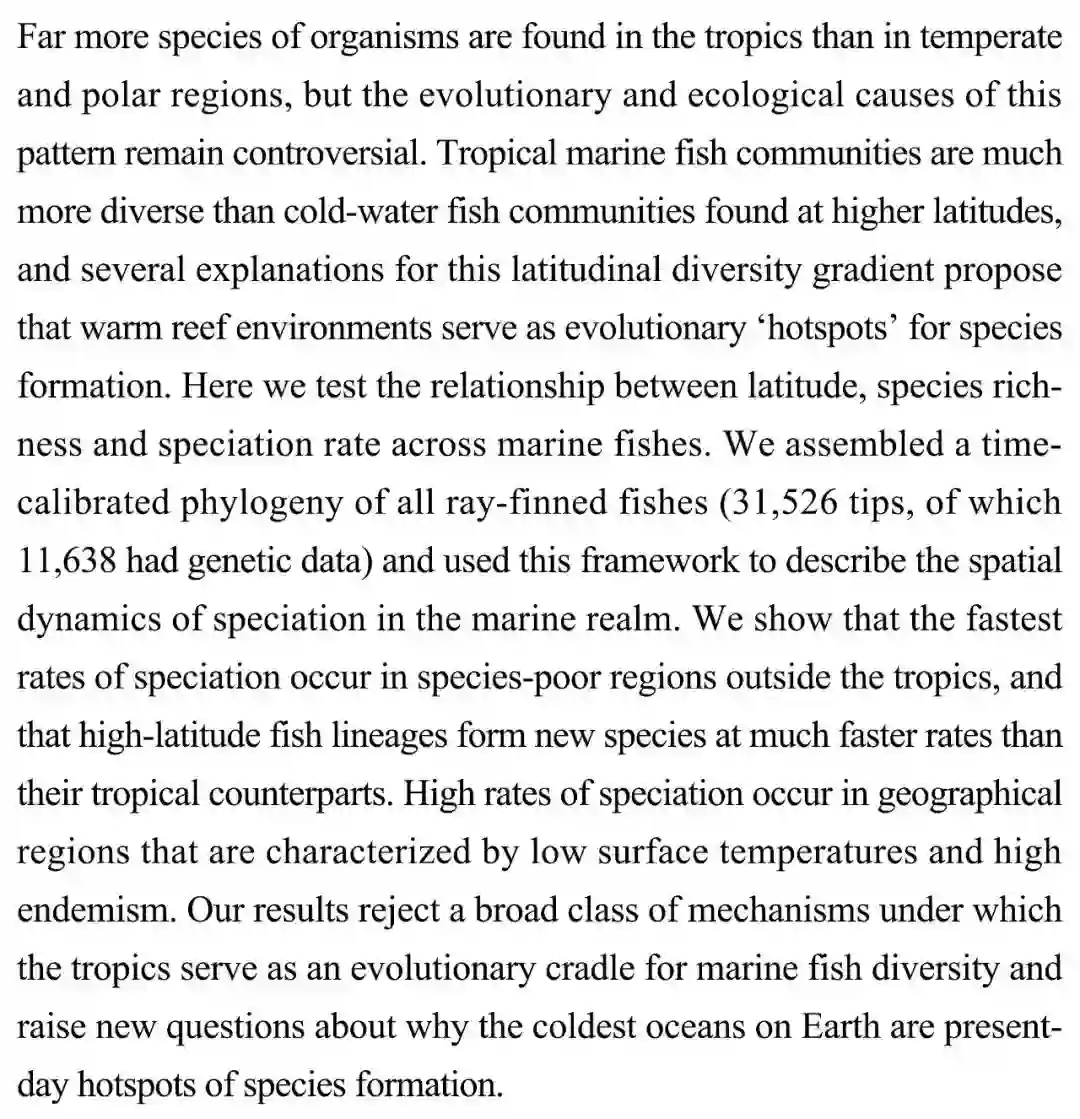 Far more species of organisms are found in the tropics than in temperate and polar regions, but the evolutionary and ecological causes of this pattern remain controversial. Tropical marine fish communities are much more diverse than cold-water fish communities found at higher latitudes, and several explanations for this latitudinal diversity gradient propose that warm reef environments serve as evolutionary ‘hotspots’ for species formation. Here we test the relationship between latitude, species richness and speciation rate across marine fishes. We assembled a time-calibrated phylogeny of all ray-finned fishes (31,526 tips, of which 11,638 had genetic data) and used this framework to describe the spatial dynamics of speciation in the marine realm. We show that the fastest rates of speciation occur in species-poor regions outside the tropics, and that high-latitude fish lineages form new species at much faster rates than their tropical counterparts. High rates of speciation occur in geographical regions that are characterized by low surface temperatures and high endemism. Our results reject a broad class of mechanisms under which the tropics serve as an evolutionary cradle for marine fish diversity and raise new questions about why the coldest oceans on Earth are present-day hotspots of species formation.